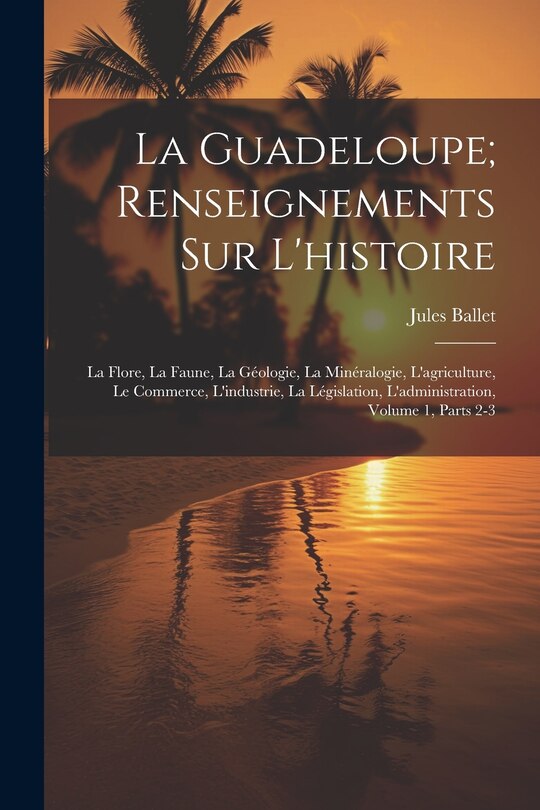 La Guadeloupe; Renseignements Sur L'histoire

Jules Ballet

La Flore, La Faune, La Géologie, La Minéralogie, L'agriculture, Le Commerce, L'industrie, La Législation, L'administration, Volume 1, Parts 2-3